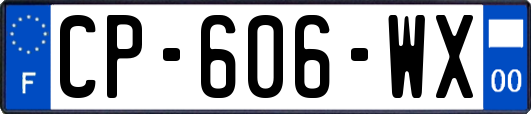 F
CP-606-WX
00